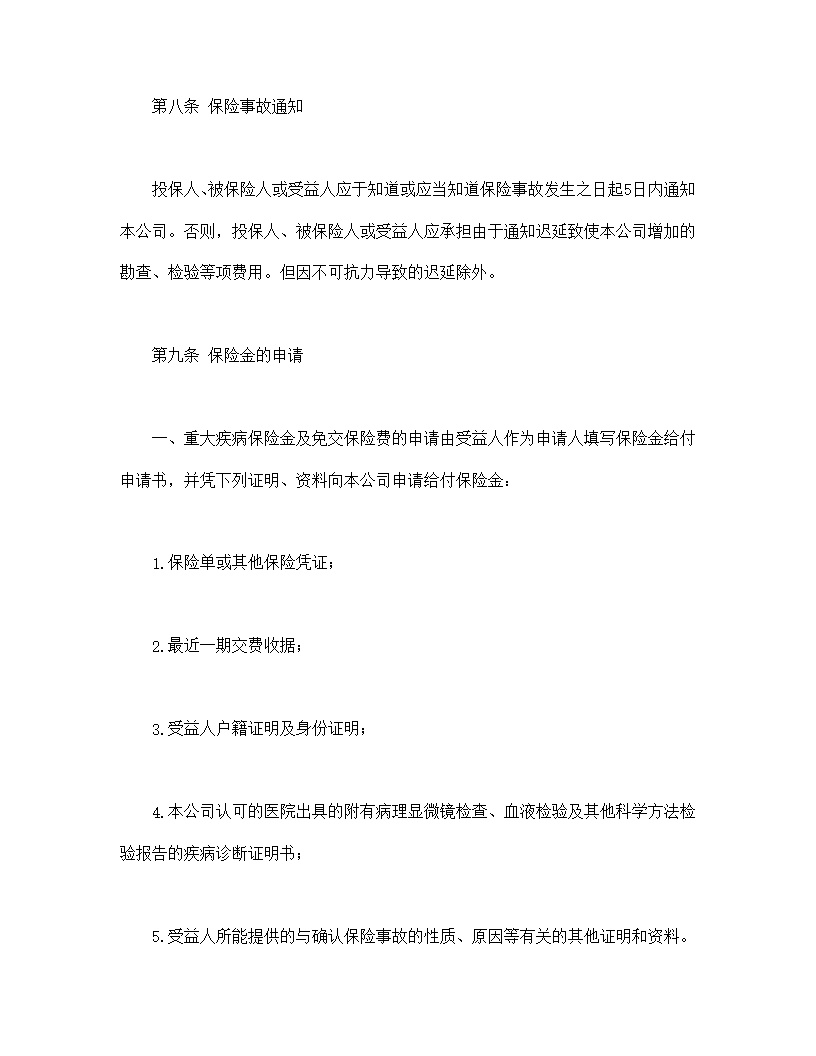 第八条 保险事故通知

投保人、被保险人或受益人应于知道或应当知道保险事故发生之日起5日内通知本公司。否则，投保人、被保险人或受益人应承担由于通知迟延致使本公司增加的勘查、检验等项费用。但因不可抗力导致的迟延除外。

第九条 保险金的申请

一、重大疾病保险金及免交保险费的申请由受益人作为申请人填写保险金给付申请书，并凭下列证明、资料向本公司申请给付保险金：

1.保险单或其他保险凭证；

2.最近一期交费收据；

3.受益人户籍证明及身份证明；

4.本公司认可的医院出具的附有病理显微镜检查、血液检验及其他科学方法检验报告的疾病诊断证明书；

5.受益人所能提供的与确认保险事故的性质、原因等有关的其他证明和资料。